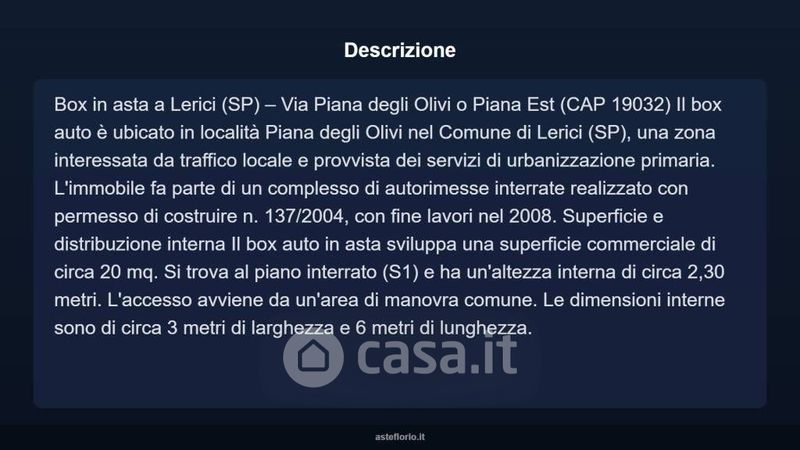 Descrizione

Box in asta a Lerici (SP) – Via Piana degli Olivi o Piana Est (CAP 19032) Il box auto è ubicato in località Piana degli Olivi nel Comune di Lerici (SP), una zona interessata da traffico locale e provvista dei servizi di urbanizzazione primaria. L'immobile fa parte di un complesso di autorimesse interrate realizzato con permesso di costruire n. 137/2004, con fine lavori nel 2008. Superficie e distribuzione interna Il box auto in asta sviluppa una superficie commerciale di circa 20 mq. Si trova al piano interrato (S1) e ha un'altezza interna di circa 2,30 metri. L'accesso avviene da un'area di manovra comune. Le dimensioni interne sono di circa 3 metri di larghezza e 6 metri di lunghezza.

asteflorio.it

casa.it